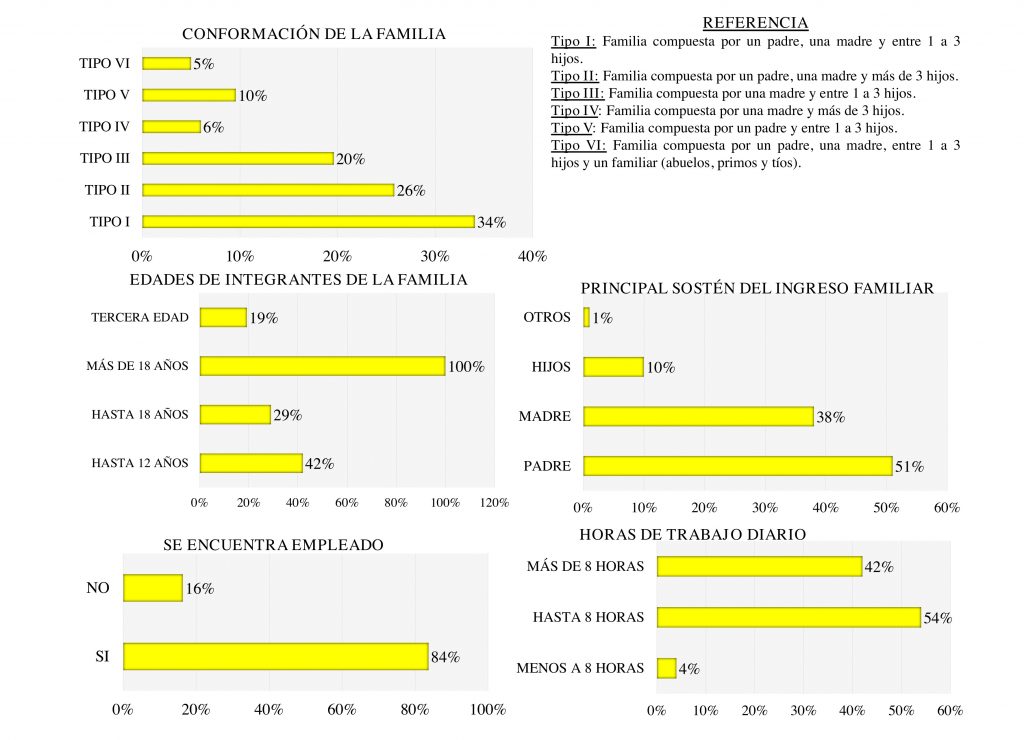 CONFORMACIÓN DE LA FAMILIA

TIPO VI 5%
TIPO V 10%
TIPO IV 6%
TIPO III 20%
TIPO II 26%
TIPO I 34%

0% 10% 20% 30% 40%

REFERENCIA

Tipo I: Familia compuesta por un padre, una madre y entre 1 a 3 hijos.
Tipo II: Familia compuesta por un padre, una madre y más de 3 hijos.
Tipo III: Familia compuesta por una madre y entre 1 a 3 hijos.
Tipo IV: Familia compuesta por una madre y más de 3 hijos.
Tipo V: Familia compuesta por un padre y entre 1 a 3 hijos.
Tipo VI: Familia compuesta por un padre, una madre, entre 1 a 3 hijos y un familiar (abuelos, primos y tíos).

EDADES DE INTEGRANTES DE LA FAMILIA

TERCERA EDAD 19%
MÁS DE 18 AÑOS 100%
HASTA 18 AÑOS 29%
HASTA 12 AÑOS 42%

0% 20% 40% 60% 80% 100% 120%

PRINCIPAL SOSTÉN DEL INGRESO FAMILIAR

OTROS 1%
HIJOS 10%
MADRE 38%
PADRE 51%

0% 10% 20% 30% 40% 50% 60%

SE ENCUENTRA EMPLEADO

NO 16%
SI 84%

0% 20% 40% 60% 80% 100%

HORAS DE TRABAJO DIARIO

MÁS DE 8 HORAS 42%
HASTA 8 HORAS 54%
MENOS A 8 HORAS 4%

0% 10% 20% 30% 40% 50% 60%